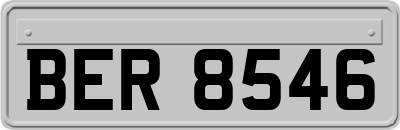 BER 8546